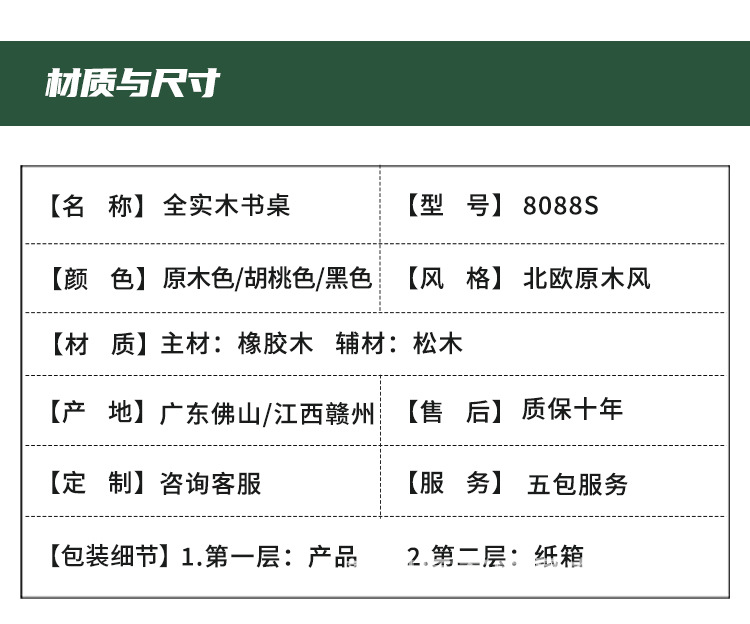 材质与尺寸

【名 称】全实木书桌 【型 号】8088S

【颜 色】原木色/胡桃色/黑色 【风 格】北欧原木风

【材 质】主材：橡胶木 辅材：松木

【产 地】广东佛山/江西赣州 【售 后】质保十年

【定 制】咨询客服 【服 务】五包服务

【包装细节】1.第一层：产品 2.第二层：纸箱